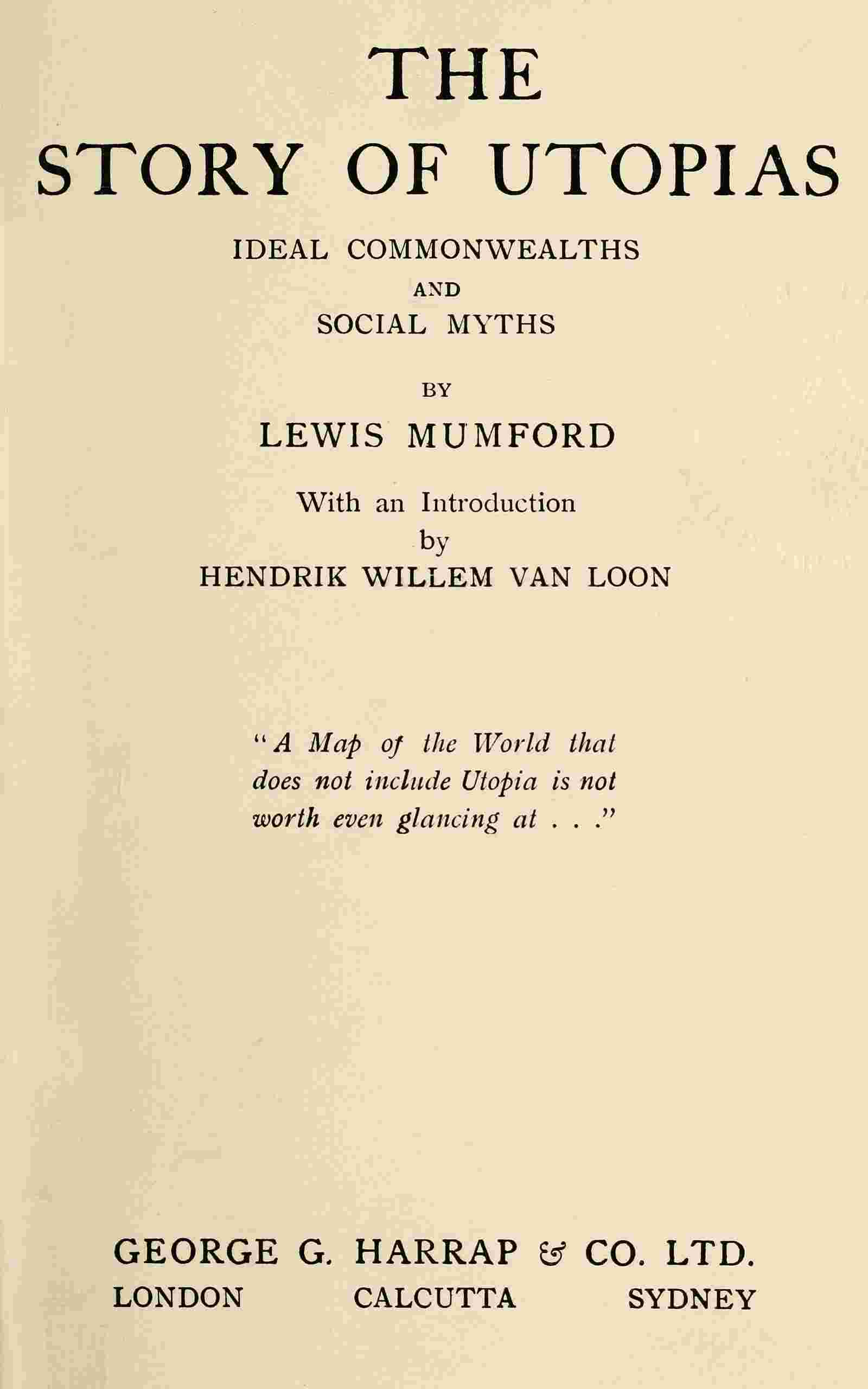 THE
STORY OF UTOPIAS

IDEAL COMMONWEALTHS
AND
SOCIAL MYTHS

BY
LEWIS MUMFORD

With an Introduction
by
HENDRIK WILLEM VAN LOON

"A Map of the World that does not include Utopia is not worth even glancing at . . ."

GEORGE G. HARRAP & CO. LTD.
LONDON CALCUTTA SYDNEY